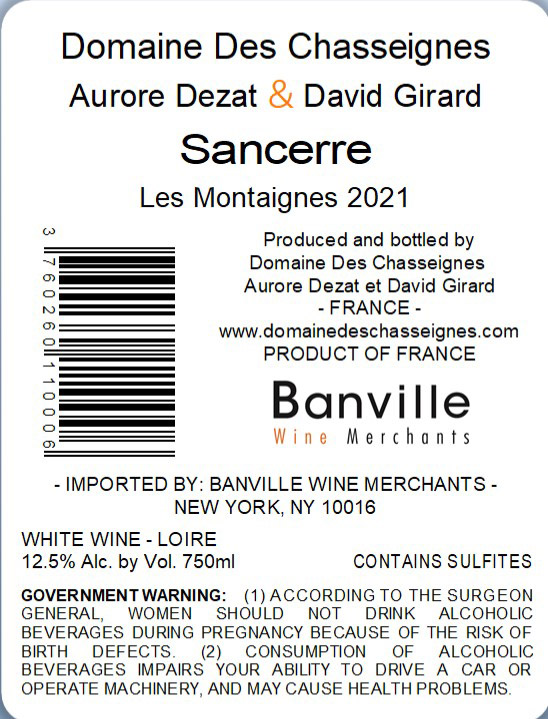 Domaine Des Chasseignes
Aurore Dezat & David Girard
Sancerre
Les Montaignes 2021

3 760260 110006

Produced and bottled by
Domaine Des Chasseignes
Aurore Dezat et David Girard
- FRANCE -
www.domainedeschasseignes.com
PRODUCT OF FRANCE

Banville
Wine Merchants

- IMPORTED BY: BANVILLE WINE MERCHANTS -
NEW YORK, NY 10016

WHITE WINE - LOIRE
12.5% Alc. by Vol. 750ml
CONTAINS SULFITES

GOVERNMENT WARNING: (1) ACCORDING TO THE SURGEON GENERAL, WOMEN SHOULD NOT DRINK ALCOHOLIC BEVERAGES DURING PREGNANCY BECAUSE OF THE RISK OF BIRTH DEFECTS. (2) CONSUMPTION OF ALCOHOLIC BEVERAGES IMPAIRS YOUR ABILITY TO DRIVE A CAR OR OPERATE MACHINERY, AND MAY CAUSE HEALTH PROBLEMS.